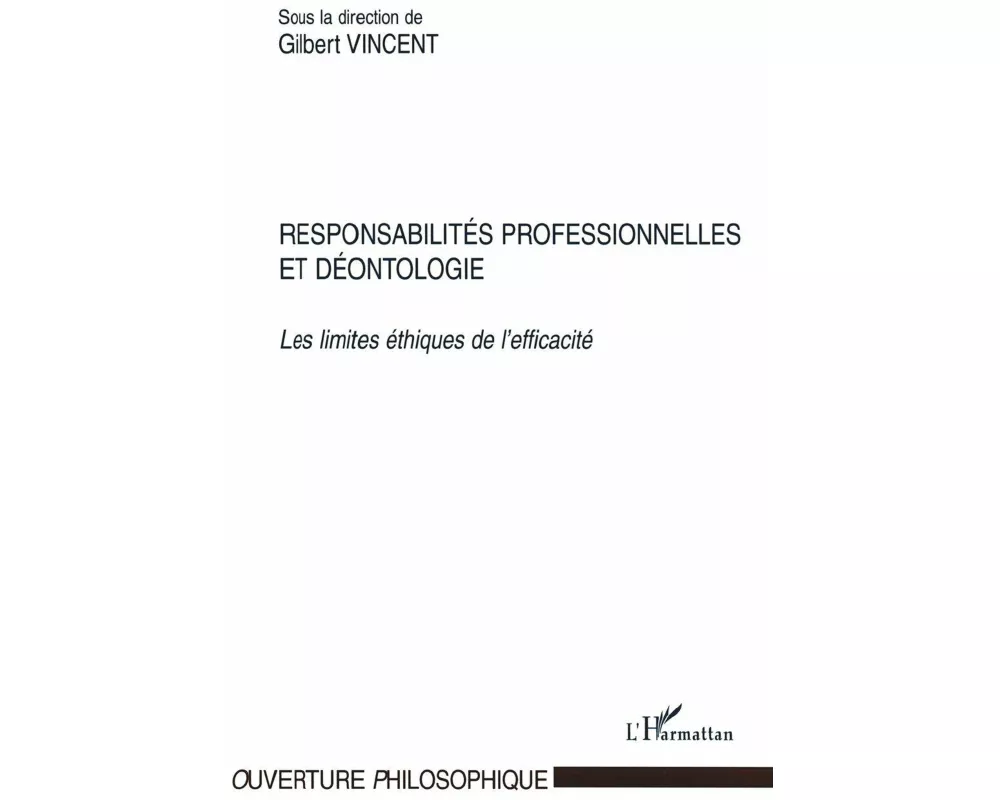 Sous la direction de
Gilbert VINCENT

RESPONSABILITÉS PROFESSIONNELLES ET DÉONTOLOGIE

Les limites éthiques de l'efficacité

L'Harmattan

OUVERTURE PHILOSOPHIQUE